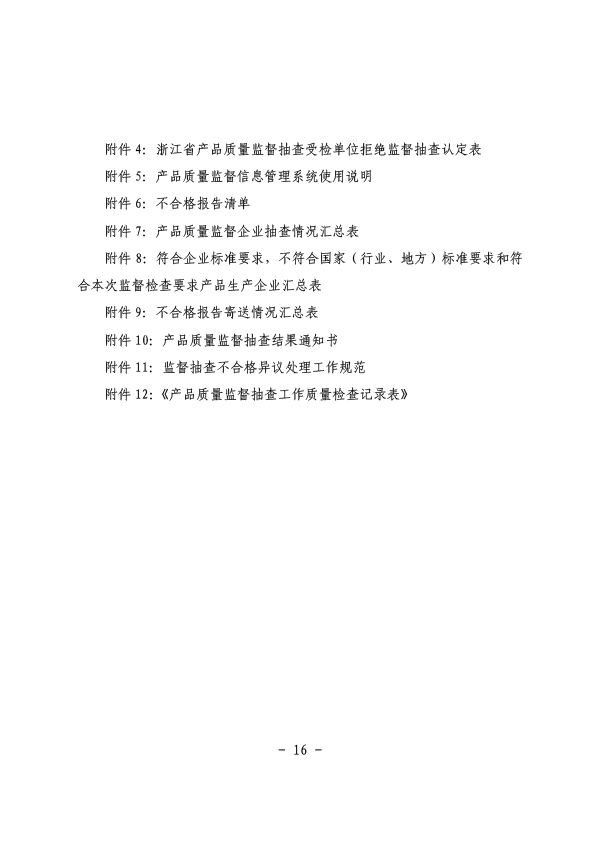 附件 4：浙江省产品质量监督抽查受检单位拒绝监督抽查认定表

附件 5：产品质量监督信息管理系统使用说明

附件 6：不合格报告清单

附件 7：产品质量监督企业抽查情况汇总表

附件 8：符合企业标准要求，不符合国家（行业、地方）标准要求和符合本次监督检查要求产品生产企业汇总表

附件 9：不合格报告寄送情况汇总表

附件 10：产品质量监督抽查结果通知书

附件 11：监督抽查不合格异议处理工作规范

附件 12：《产品质量监督抽查工作质量检查记录表》

- 16 -